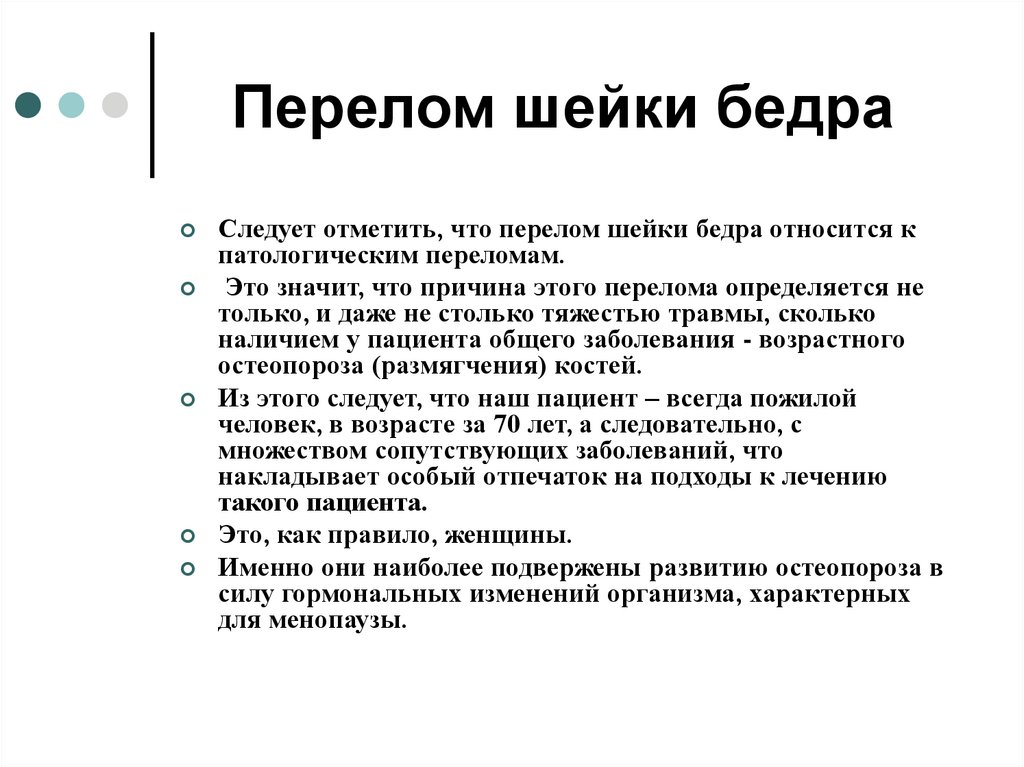 Перелом шейки бедра

Следует отметить, что перелом шейки бедра относится к патологическим переломам.

Это значит, что причина этого перелома определяется не только, и даже не столько тяжестью травмы, сколько наличием у пациента общего заболевания - возрастного остеопороза (размягчения) костей.

Из этого следует, что наш пациент – всегда пожилой человек, в возрасте за 70 лет, а следовательно, с множеством сопутствующих заболеваний, что накладывает особый отпечаток на подходы к лечению такого пациента.

Это, как правило, женщины.

Именно они наиболее подвержены развитию остеопороза в силу гормональных изменений организма, характерных для менопаузы.